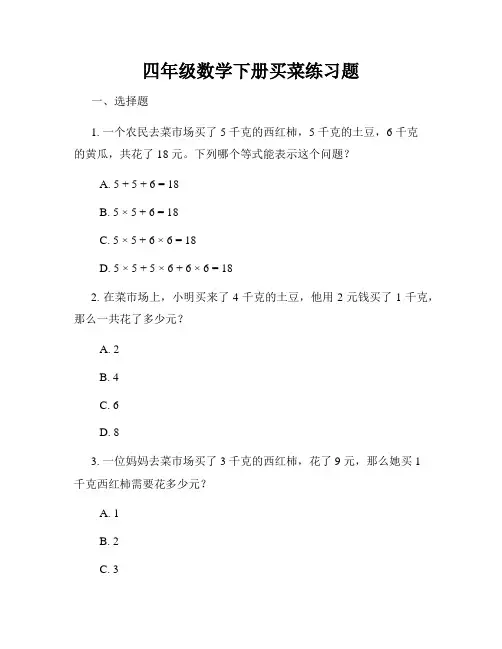 四年级数学下册买菜练习题

一、选择题

1. 一个农民去菜市场买了 5 千克的西红柿，5 千克的土豆，6 千克的黄瓜，共花了 18 元。下列哪个等式能表示这个问题？

A. $5 + 5 + 6 = 18$

B. $5 \times 5 + 6 = 18$

C. $5 \times 5 + 6 \times 6 = 18$

D. $5 \times 5 + 5 \times 6 + 6 \times 6 = 18$

2. 在菜市场上，小明买来了 4 千克的土豆，他用 2 元钱买了 1 千克，那么一共花了多少元？

A. 2

B. 4

C. 6

D. 8

3. 一位妈妈去菜市场买了 3 千克的西红柿，花了 9 元，那么她买 1 千克西红柿需要花多少元？

A. 1

B. 2

C. 3